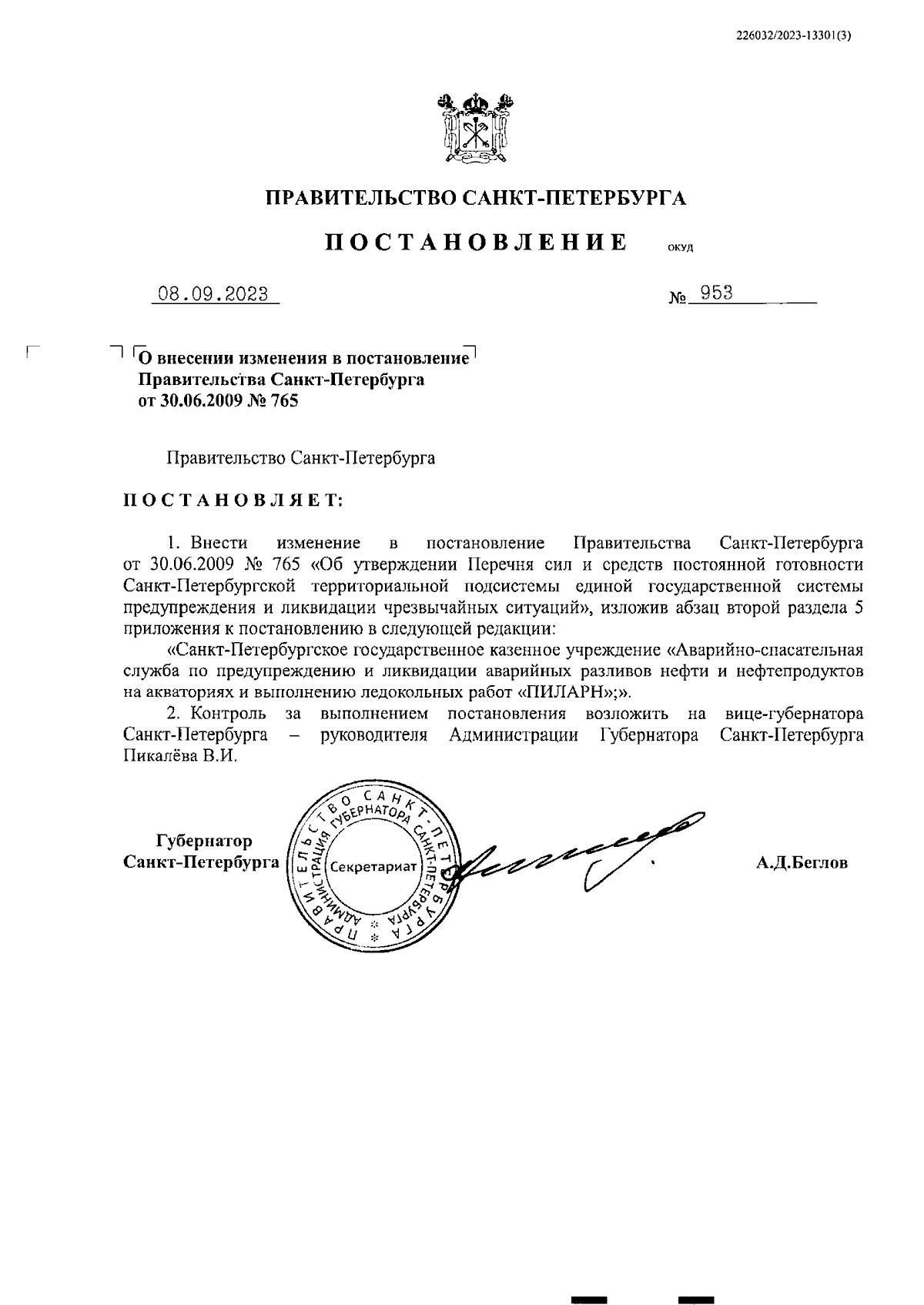 226032/2023-13301(3)

ПРАВИТЕЛЬСТВО САНКТ-ПЕТЕРБУРГА

ПОСТАНОВЛЕНИЕ ОКУД

08.09.2023 № 953

О внесении изменения в постановление Правительства Санкт-Петербурга от 30.06.2009 № 765

Правительство Санкт-Петербурга

ПОСТАНОВЛЯЕТ:

1. Внести изменение в постановление Правительства Санкт-Петербурга от 30.06.2009 № 765 «Об утверждении Перечня сил и средств постоянной готовности Санкт-Петербургской территориальной подсистемы единой государственной системы предупреждения и ликвидации чрезвычайных ситуаций», изложив абзац второй раздела 5 приложения к постановлению в следующей редакции:

«Санкт-Петербургское государственное казенное учреждение «Аварийно-спасательная служба по предупреждению и ликвидации аварийных разливов нефти и нефтепродуктов на акваториях и выполнению ледокольных работ «ПИЛАРН»;».

2. Контроль за выполнением постановления возложить на вице-губернатора Санкт-Петербурга – руководителя Администрации Губернатора Санкт-Петербурга Пикалёва В.И.

Губернатор Санкт-Петербурга

ПРАВИТЕЛЬСТВО САНКТ-ПЕТЕРБУРГА АДМИНИСТРАЦИЯ ГУБЕРНАТОРА САНКТ-ПЕТЕРБУРГА Секретариат

А.Д.Беглов